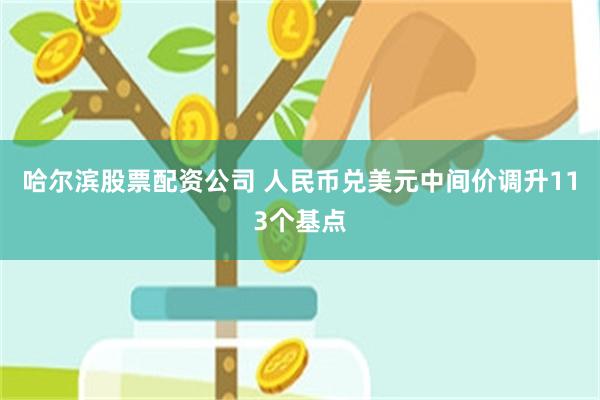 哈尔滨股票配资公司 人民币兑美元中间价调升113个基点